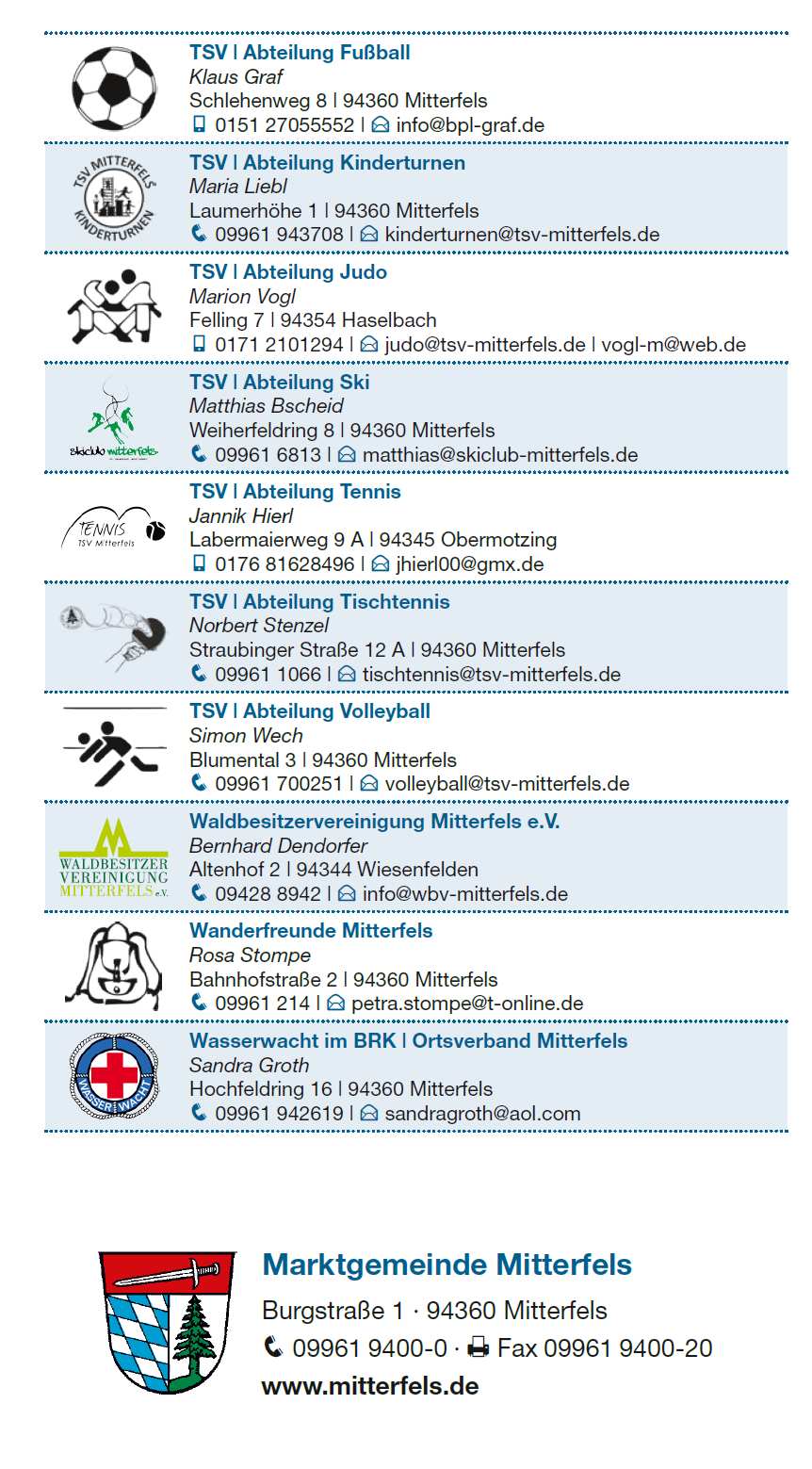 TSV | Abteilung Fußball
Klaus Graf
Schlehenweg 8 | 94360 Mitterfels
0151 27055552 | info@bpl-graf.de

TSV MITTERFELS KINDERTURNEN

TSV | Abteilung Kinderturnen
Maria Liebl
Laumerhöhe 1 | 94360 Mitterfels
09961 943708 | kinderturnen@tsv-mitterfels.de

TSV | Abteilung Judo
Marion Vogl
Felling 7 | 94354 Haselbach
0171 2101294 | judo@tsv-mitterfels.de | vogl-m@web.de

skiclub mitterfels

TSV | Abteilung Ski
Matthias Bscheid
Weiherfeldring 8 | 94360 Mitterfels
09961 6813 | matthias@skiclub-mitterfels.de

TENNIS TSV Mitterfels

TSV | Abteilung Tennis
Jannik Hierl
Labermaierweg 9 A | 94345 Obermotzing
0176 81628496 | jhierl00@gmx.de

TSV | Abteilung Tischtennis
Norbert Stenzel
Straubinger Straße 12 A | 94360 Mitterfels
09961 1066 | tischtennis@tsv-mitterfels.de

TSV | Abteilung Volleyball
Simon Wech
Blumental 3 | 94360 Mitterfels
09961 700251 | volleyball@tsv-mitterfels.de

WALDBESITZER VEREINIGUNG MITTERFELS e.V.

Waldbesitzervereinigung Mitterfels e.V.
Bernhard Dendorfer
Altenhof 2 | 94344 Wiesenfelden
09428 8942 | info@wbv-mitterfels.de

Wanderfreunde Mitterfels
Rosa Stompe
Bahnhofstraße 2 | 94360 Mitterfels
09961 214 | petra.stompe@t-online.de

WASSER WACHT

Wasserwacht im BRK | Ortsverband Mitterfels
Sandra Groth
Hochfeldring 16 | 94360 Mitterfels
09961 942619 | sandragroth@aol.com

Marktgemeinde Mitterfels
Burgstraße 1 · 94360 Mitterfels
09961 9400-0 · Fax 09961 9400-20
www.mitterfels.de